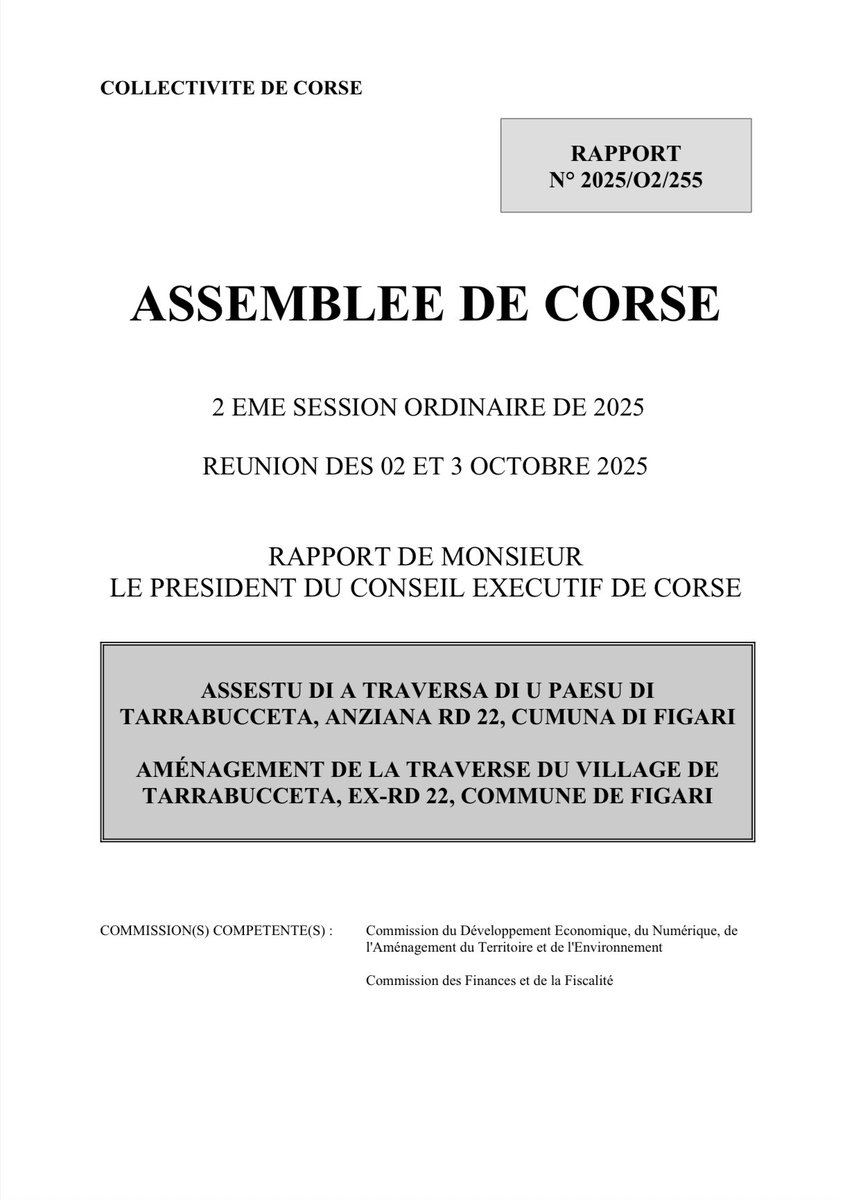 COLLECTIVITE DE CORSE

RAPPORT
N° 2025/O2/255

ASSEMBLEE DE CORSE

2 EME SESSION ORDINAIRE DE 2025

REUNION DES 02 ET 3 OCTOBRE 2025

RAPPORT DE MONSIEUR
LE PRESIDENT DU CONSEIL EXECUTIF DE CORSE

ASSESTU DI A TRAVERSA DI U PAESU DI TARRABUCCETA, ANZIANA RD 22, CUMUNA DI FIGARI

AMÉNAGEMENT DE LA TRAVERSE DU VILLAGE DE TARRABUCCETA, EX-RD 22, COMMUNE DE FIGARI

COMMISSION(S) COMPETENTE(S) : Commission du Développement Economique, du Numérique, de l'Aménagement du Territoire et de l'Environnement

Commission des Finances et de la Fiscalité